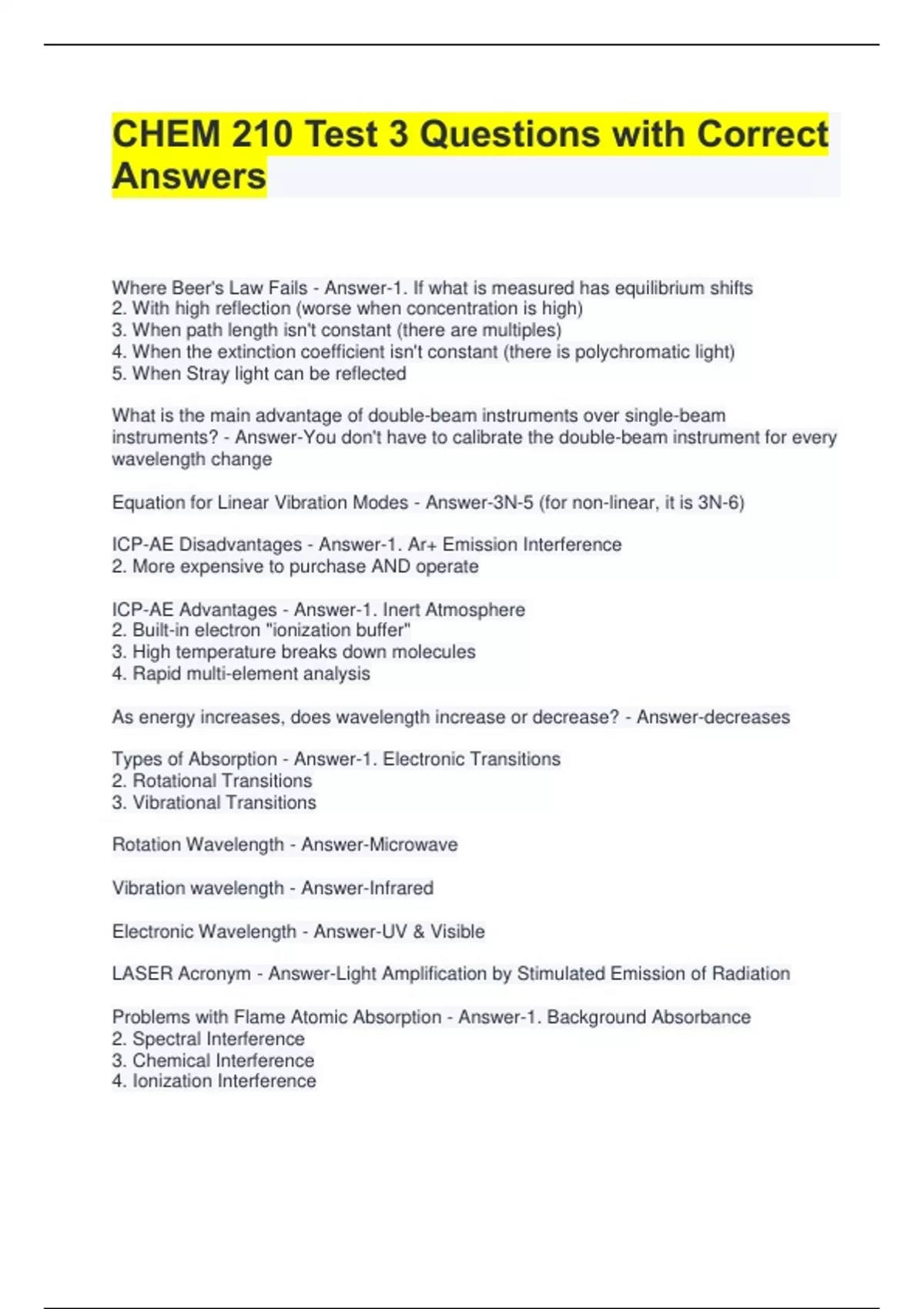 CHEM 210 Test 3 Questions with Correct Answers

Where Beer's Law Fails - Answer-1. If what is measured has equilibrium shifts
2. With high reflection (worse when concentration is high)
3. When path length isn't constant (there are multiples)
4. When the extinction coefficient isn't constant (there is polychromatic light)
5. When Stray light can be reflected

What is the main advantage of double-beam instruments over single-beam instruments? - Answer-You don't have to calibrate the double-beam instrument for every wavelength change

Equation for Linear Vibration Modes - Answer-3N-5 (for non-linear, it is 3N-6)

ICP-AE Disadvantages - Answer-1. Ar+ Emission Interference
2. More expensive to purchase AND operate

ICP-AE Advantages - Answer-1. Inert Atmosphere
2. Built-in electron "ionization buffer"
3. High temperature breaks down molecules
4. Rapid multi-element analysis

As energy increases, does wavelength increase or decrease? - Answer-decreases

Types of Absorption - Answer-1. Electronic Transitions
2. Rotational Transitions
3. Vibrational Transitions

Rotation Wavelength - Answer-Microwave

Vibration wavelength - Answer-Infrared

Electronic Wavelength - Answer-UV & Visible

LASER Acronym - Answer-Light Amplification by Stimulated Emission of Radiation

Problems with Flame Atomic Absorption - Answer-1. Background Absorbance
2. Spectral Interference
3. Chemical Interference
4. Ionization Interference